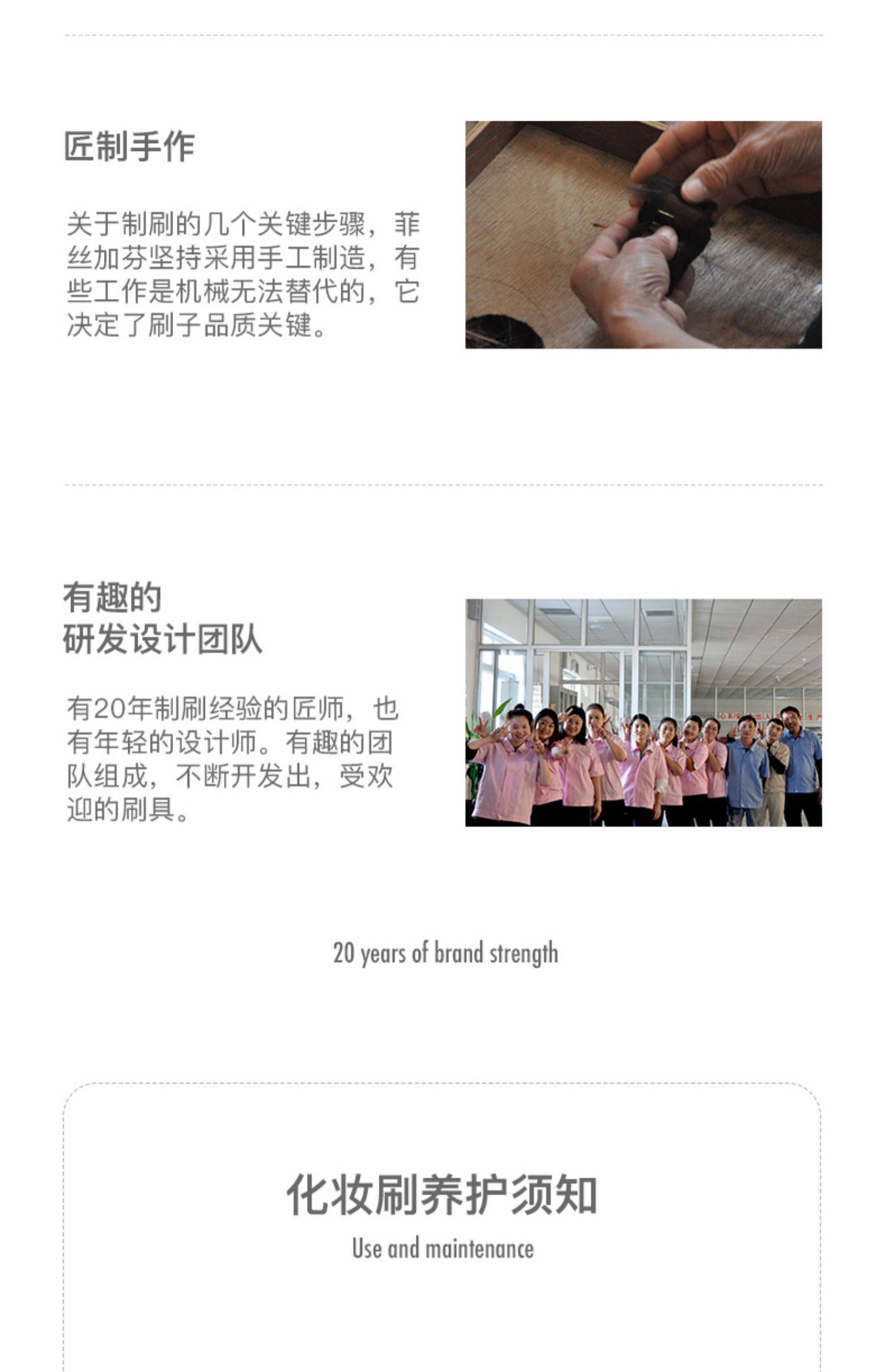 匠制手作

关于制刷的几个关键步骤，菲丝加芬坚持采用手工制造，有些工作是机械无法替代的，它决定了刷子品质关键。

有趣的
研发设计团队

有20年制刷经验的匠师，也有年轻的设计师。有趣的团队组成，不断开发出，受欢迎的刷具。

20 years of brand strength

化妆刷养护须知
Use and maintenance